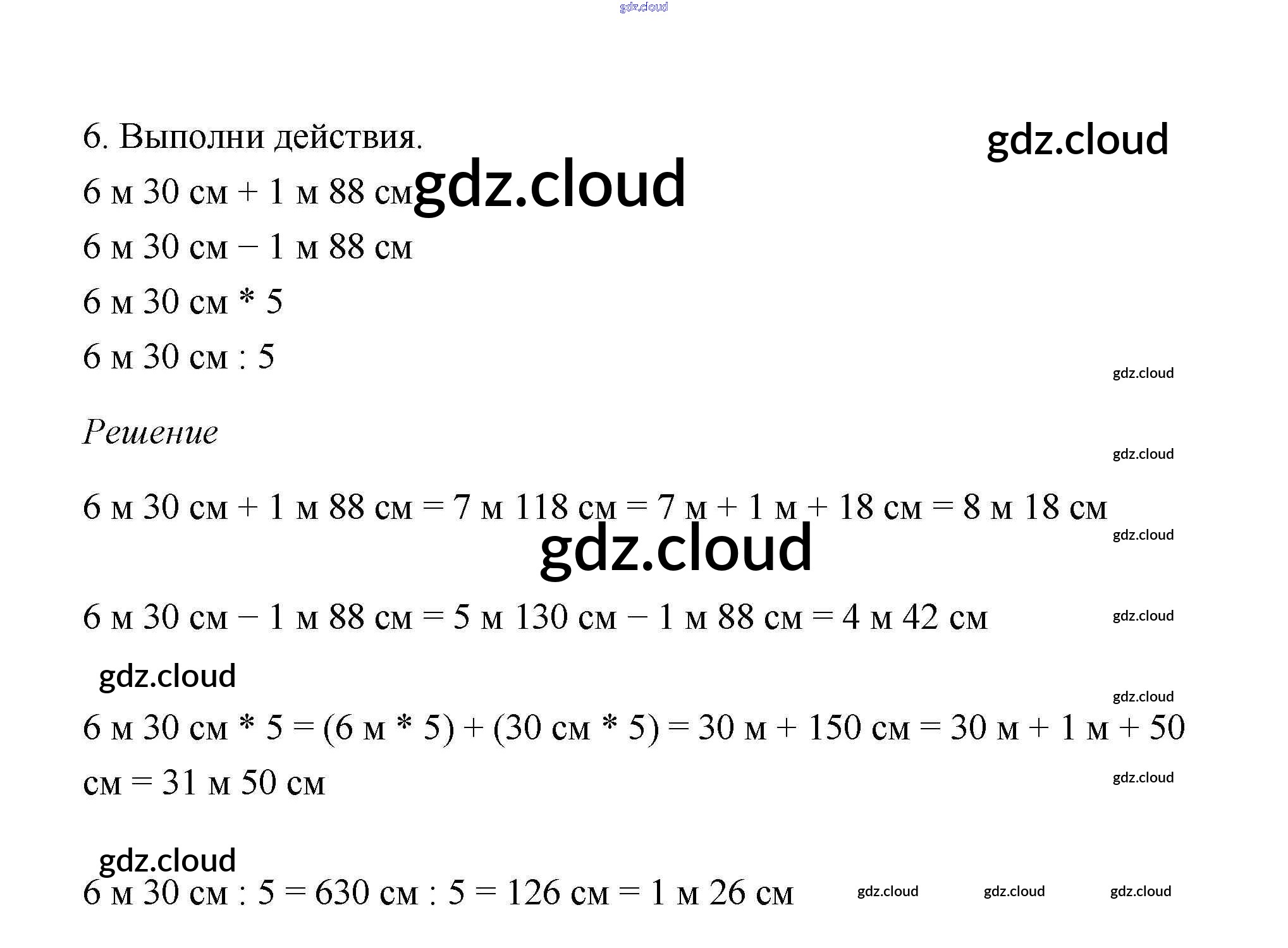 6. Выполни действия.

6 м 30 см + 1 м 88 см

6 м 30 см – 1 м 88 см

6 м 30 см * 5

6 м 30 см : 5

Решение

6 м 30 см + 1 м 88 см = 7 м 118 см = 7 м + 1 м + 18 см = 8 м 18 см

6 м 30 см – 1 м 88 см = 5 м 130 см – 1 м 88 см = 4 м 42 см

6 м 30 см * 5 = (6 м * 5) + (30 см * 5) = 30 м + 150 см = 30 м + 1 м + 50 см = 31 м 50 см

6 м 30 см : 5 = 630 см : 5 = 126 см = 1 м 26 см

gdz.cloud